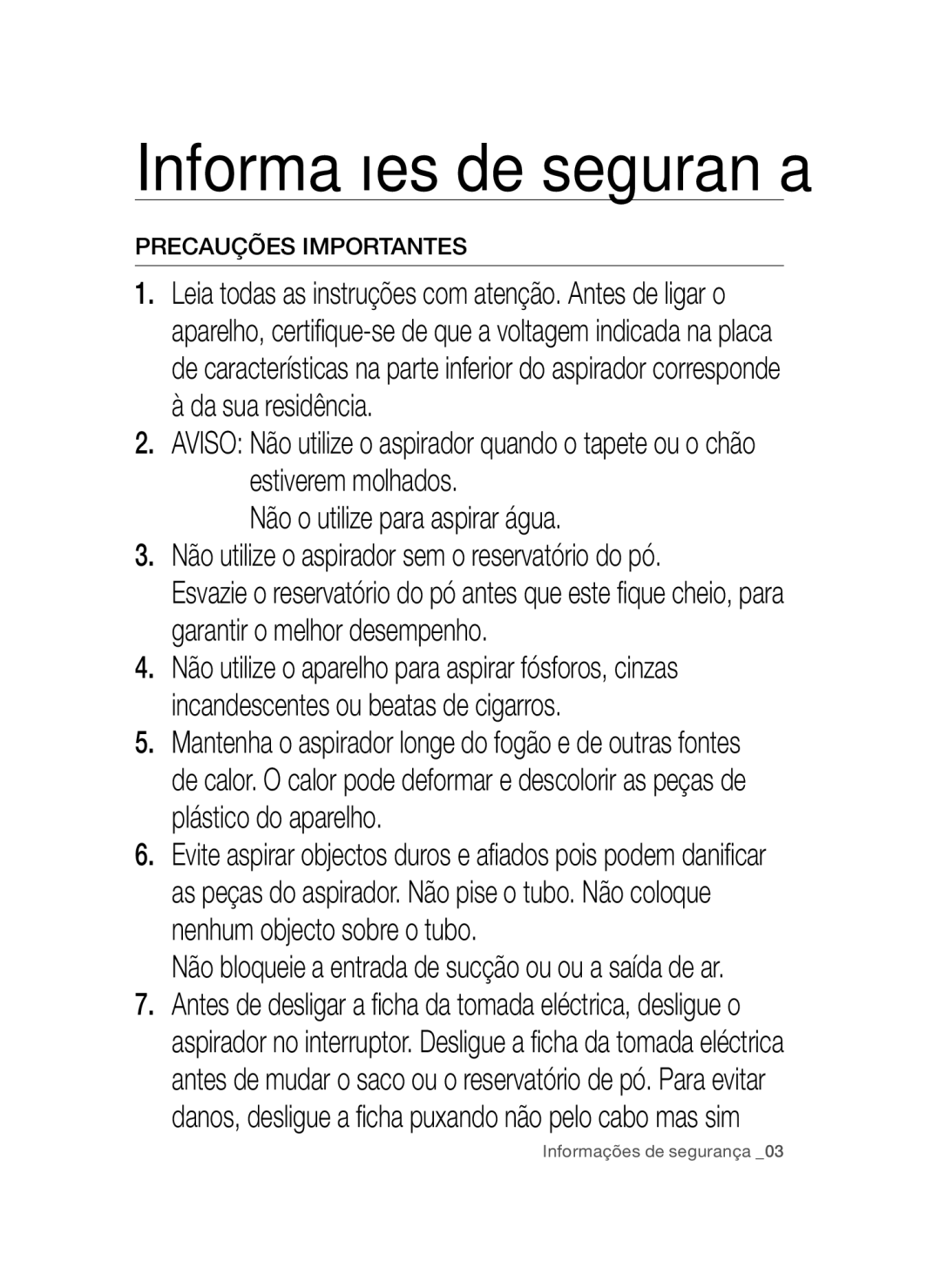 Informa ıes de seguran a

PRECAUÇÕES IMPORTANTES

1. Leia todas as instruções com atenção. Antes de ligar o aparelho, certifique-se de que a voltagem indicada na placa de características na parte inferior do aspirador corresponde à da sua residência.

2. AVISO: Não utilize o aspirador quando o tapete ou o chão estiverem molhados.
Não o utilize para aspirar água.

3. Não utilize o aspirador sem o reservatório do pó.
Esvazie o reservatório do pó antes que este fique cheio, para garantir o melhor desempenho.

4. Não utilize o aparelho para aspirar fósforos, cinzas incandescentes ou beatas de cigarros.

5. Mantenha o aspirador longe do fogão e de outras fontes de calor. O calor pode deformar e descolorir as peças de plástico do aparelho.

6. Evite aspirar objectos duros e afiados pois podem danificar as peças do aspirador. Não pise o tubo. Não coloque nenhum objecto sobre o tubo.
Não bloqueie a entrada de sucção ou ou a saída de ar.

7. Antes de desligar a ficha da tomada eléctrica, desligue o aspirador no interruptor. Desligue a ficha da tomada eléctrica antes de mudar o saco ou o reservatório de pó. Para evitar danos, desligue a ficha puxando não pelo cabo mas sim

Informações de segurança _03